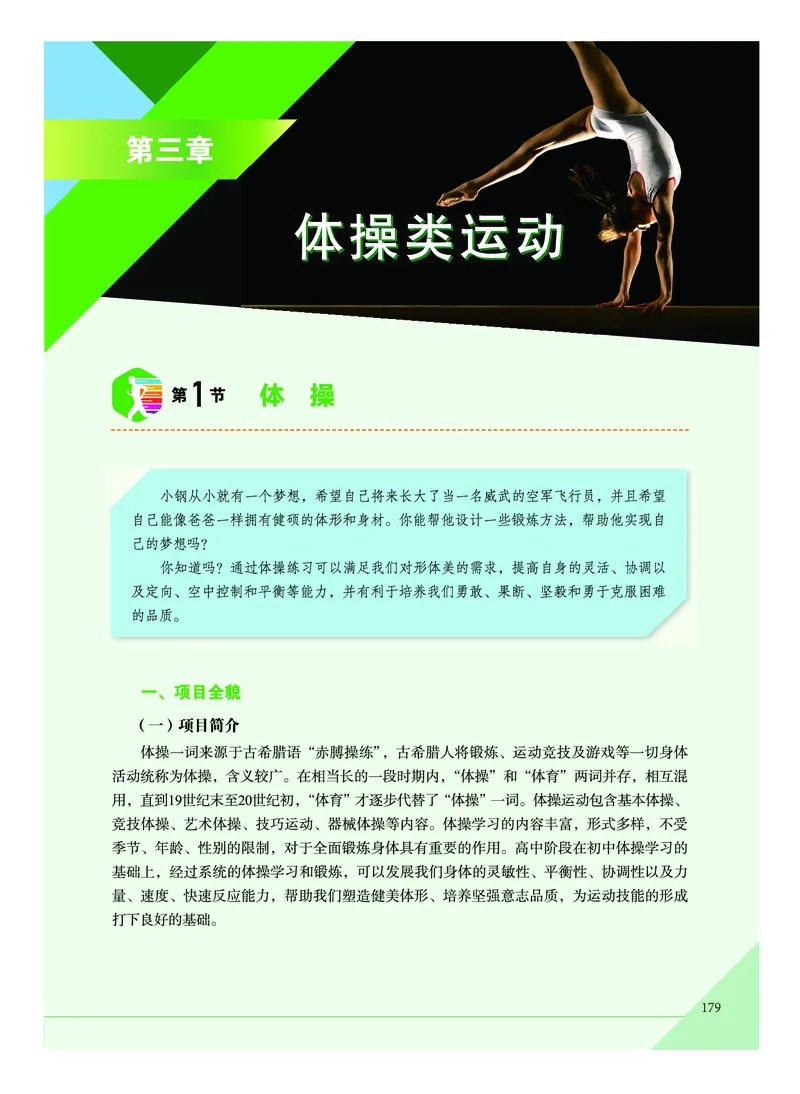 第三章

体操类运动

第1节 体 操

小钢从小就有一个梦想，希望自己将来长大了当一名威武的空军飞行员，并且希望自己能像爸爸一样拥有健硕的体形和身材。你能帮他设计一些锻炼方法，帮助他实现自己的梦想吗？

你知道吗？通过体操练习可以满足我们对形体美的需求，提高自身的灵活、协调以及定向、空中控制和平衡等能力，并有利于培养我们勇敢、果断、坚毅和勇于克服困难的品质。

一、项目全貌

（一）项目简介

体操一词来源于古希腊语“赤膊操练”，古希腊人将锻炼、运动竞技及游戏等一切身体活动统称为体操，含义较广。在相当长的一段时期内，“体操”和“体育”两词并存，相互混用，直到19世纪末至20世纪初，“体育”才逐步代替了“体操”一词。体操运动包含基本体操、竞技体操、艺术体操、技巧运动、器械体操等内容。体操学习的内容丰富，形式多样，不受季节、年龄、性别的限制，对于全面锻炼身体具有重要的作用。高中阶段在初中体操学习的基础上，经过系统的体操学习和锻炼，可以发展我们身体的灵敏性、平衡性、协调性以及力量、速度、快速反应能力，帮助我们塑造健美体形、培养坚强意志品质，为运动技能的形成打下良好的基础。

179